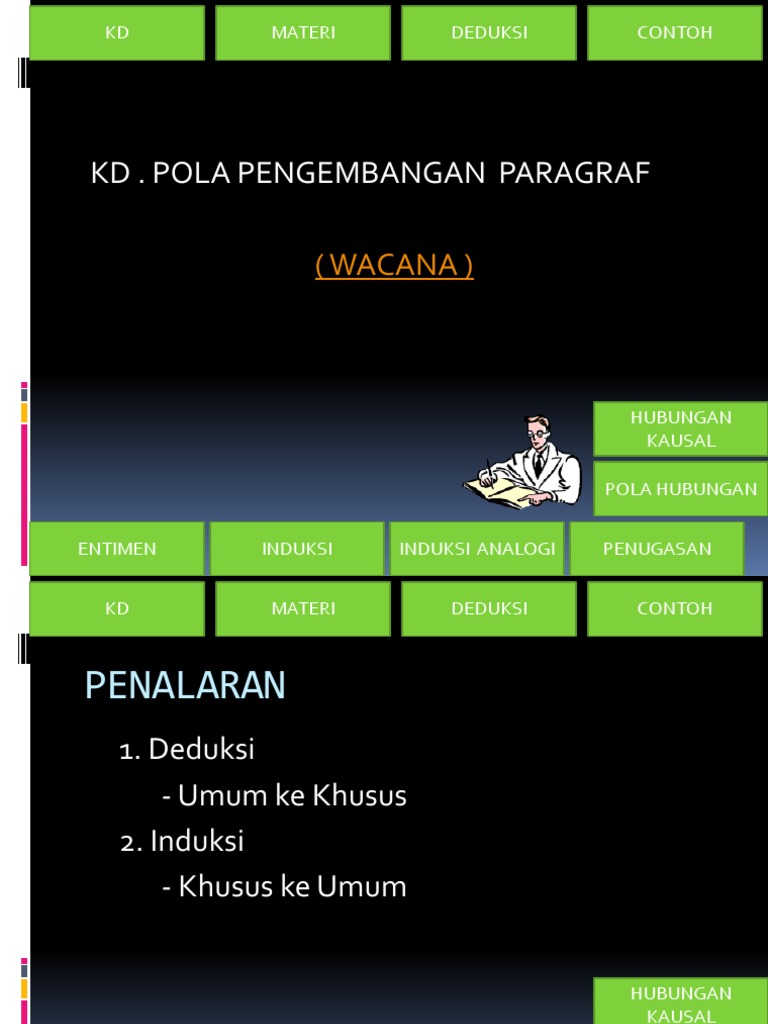 KD MATERI DEDUKSI CONTOH

KD . POLA PENGEMBANGAN PARAGRAF

( WACANA )

HUBUNGAN KAUSAL

POLA HUBUNGAN

ENTIMEN INDUKSI INDUKSI ANALOGI PENUGASAN

KD MATERI DEDUKSI CONTOH

PENALARAN

1. Deduksi
- Umum ke Khusus
2. Induksi
- Khusus ke Umum

HUBUNGAN KAUSAL